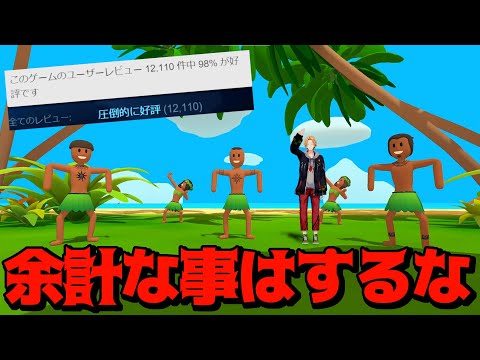 このゲームのユーザーレビュー 12,110 件中 98% が好評です

全てのレビュー: 圧倒的に好評 (12,110)

余計な事はするな